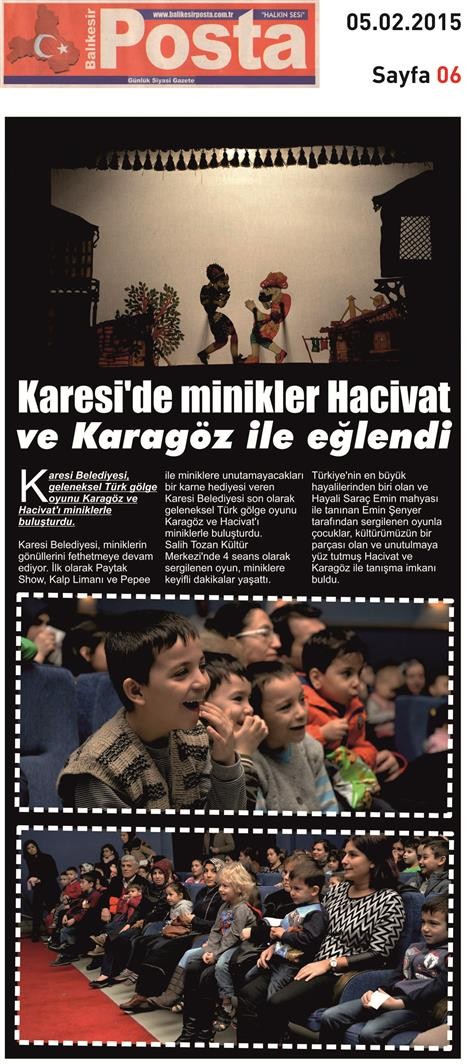 Balıkesir Posta
www.balikesirposta.com.tr "HALKIN SESİ"
Günlük Siyasi Gazete

05.02.2015

Sayfa 06

Karesi'de minikler Hacivat ve Karagöz ile eğlendi

Karesi Belediyesi, geleneksel Türk gölge oyunu Karagöz ve Hacivat'ı miniklerle buluşturdu.

Karesi Belediyesi, miniklerin gönüllerini fethetmeye devam ediyor. İlk olarak Paytak Show, Kalp Limanı ve Pepee ile miniklere unutamayacakları bir karne hediyesi veren Karesi Belediyesi son olarak geleneksel Türk gölge oyunu Karagöz ve Hacivat'ı miniklerle buluşturdu.

Salih Tozan Kültür Merkezi'nde 4 seans olarak sergilenen oyun, miniklere keyifli dakikalar yaşattı.

Türkiye'nin en büyük hayalilerinden biri olan ve Hayali Saraç Emin mahyası ile tanınan Emin Şenyer tarafından sergilenen oyunla çocuklar, kültürümüzün bir parçası olan ve unutulmaya yüz tutmuş Hacivat ve Karagöz ile tanışma imkanı buldu.